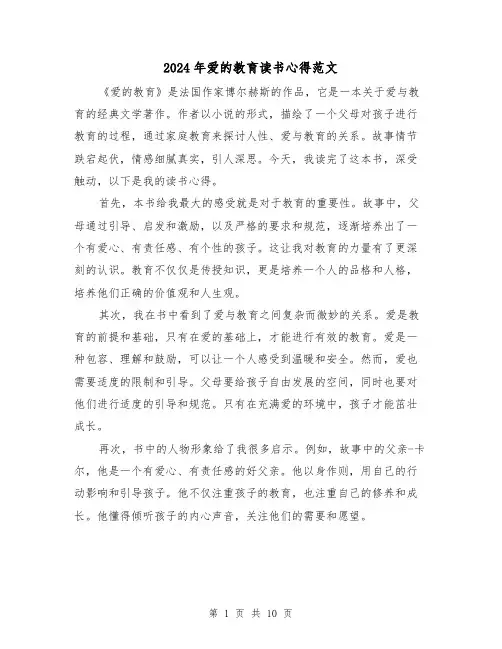 2024年爱的教育读书心得范文

《爱的教育》是法国作家博尔赫斯的作品，它是一本关于爱与教育的经典文学著作。作者以小说的形式，描绘了一个父母对孩子进行教育的过程，通过家庭教育来探讨人性、爱与教育的关系。故事情节跌宕起伏，情感细腻真实，引人深思。今天，我读完了这本书，深受触动，以下是我的读书心得。

首先，本书给我最大的感受就是对于教育的重要性。故事中，父母通过引导、启发和激励，以及严格的要求和规范，逐渐培养出了一个有爱心、有责任感、有个性的孩子。这让我对教育的力量有了更深刻的认识。教育不仅仅是传授知识，更是培养一个人的品格和人格，培养他们正确的价值观和人生观。

其次，我在书中看到了爱与教育之间复杂而微妙的关系。爱是教育的前提和基础，只有在爱的基础上，才能进行有效的教育。爱是一种包容、理解和鼓励，可以让一个人感受到温暖和安全。然而，爱也需要适度的限制和引导。父母要给孩子自由发展的空间，同时也要对他们进行适度的引导和规范。只有在充满爱的环境中，孩子才能茁壮成长。

再次，书中的人物形象给了我很多启示。例如，故事中的父亲-卡尔，他是一个有爱心、有责任感的好父亲。他以身作则，用自己的行动影响和引导孩子。他不仅注重孩子的教育，也注重自己的修养和成长。他懂得倾听孩子的内心声音，关注他们的需要和愿望。

第 1 页 共 10 页